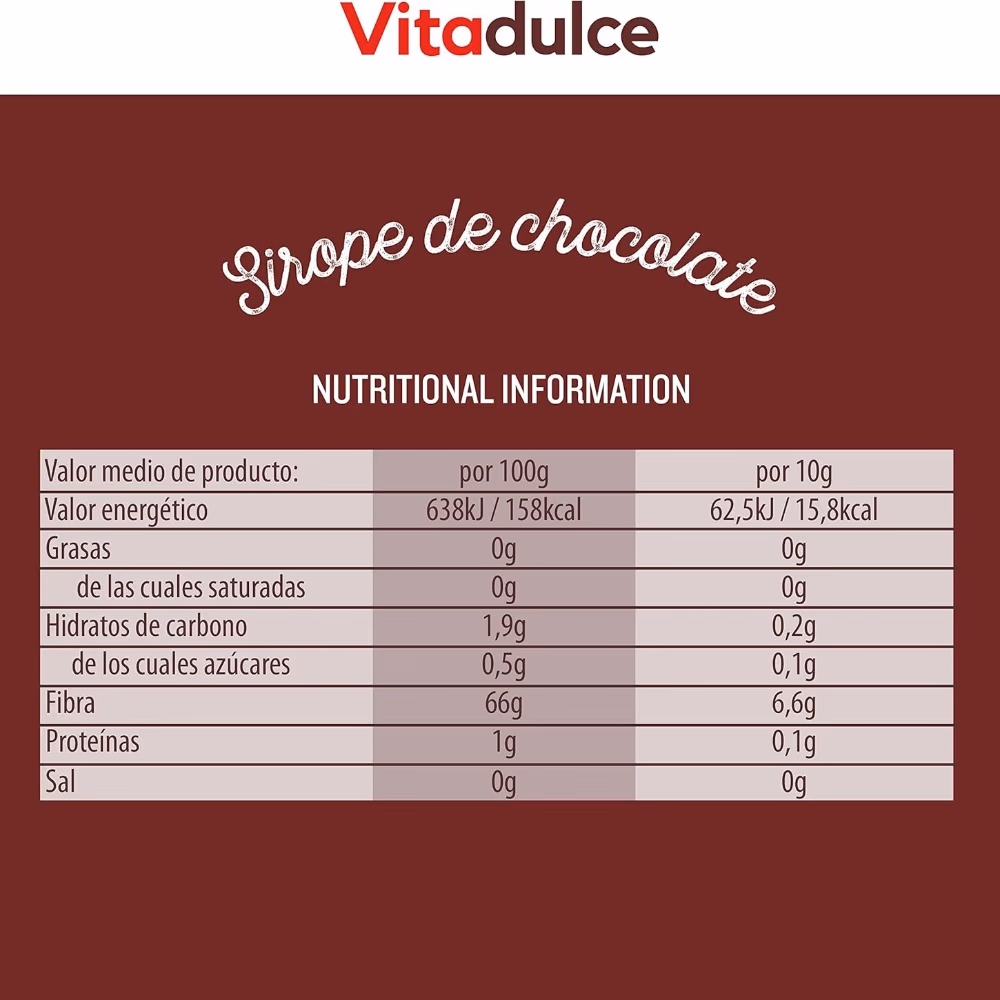 Vitadulce

Sirope de chocolate

NUTRITIONAL INFORMATION

| Valor medio de producto: | por 100g | por 10g |
|---|---|---|
| Valor energético | 638kJ / 158kcal | 62,5kJ / 15,8kcal |
| Grasas | 0g | 0g |
| de las cuales saturadas | 0g | 0g |
| Hidratos de carbono | 1,9g | 0,2g |
| de los cuales azúcares | 0,5g | 0,1g |
| Fibra | 66g | 6,6g |
| Proteínas | 1g | 0,1g |
| Sal | 0g | 0g |